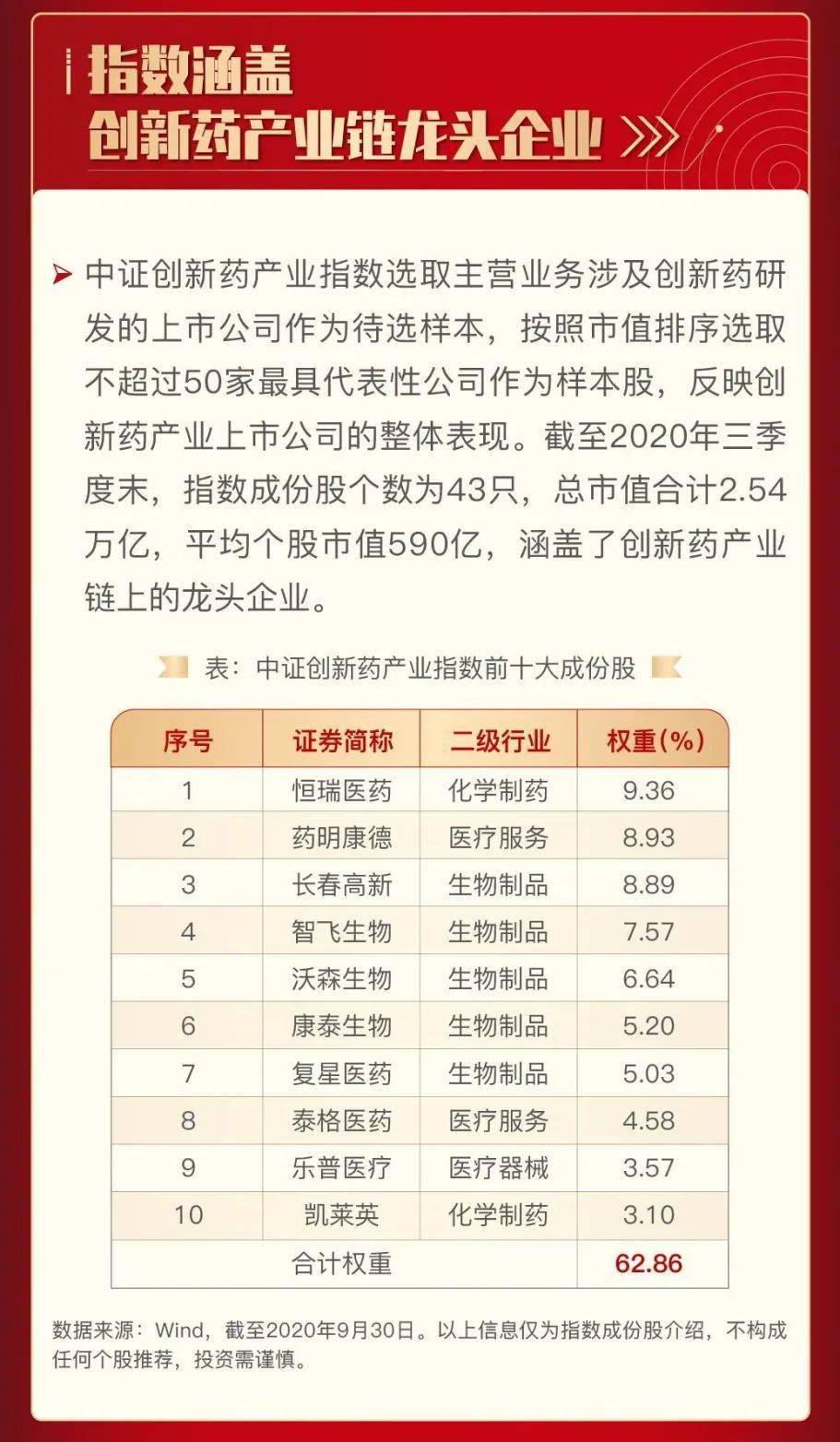 指数涵盖
创新药产业链龙头企业

中证创新药产业指数选取主营业务涉及创新药研发的上市公司作为待选样本，按照市值排序选取不超过50家最具代表性公司作为样本股，反映创新药产业上市公司的整体表现。截至2020年三季度末，指数成份股个数为43只，总市值合计2.54万亿，平均个股市值590亿，涵盖了创新药产业链上的龙头企业。

表：中证创新药产业指数前十大成份股

| 序号 | 证券简称 | 二级行业 | 权重(%) |
|---|---|---|---|
| 1 | 恒瑞医药 | 化学制药 | 9.36 |
| 2 | 药明康德 | 医疗服务 | 8.93 |
| 3 | 长春高新 | 生物制品 | 8.89 |
| 4 | 智飞生物 | 生物制品 | 7.57 |
| 5 | 沃森生物 | 生物制品 | 6.64 |
| 6 | 康泰生物 | 生物制品 | 5.20 |
| 7 | 复星医药 | 生物制品 | 5.03 |
| 8 | 泰格医药 | 医疗服务 | 4.58 |
| 9 | 乐普医疗 | 医疗器械 | 3.57 |
| 10 | 凯莱英 | 化学制药 | 3.10 |
| 合计权重 | | | 62.86 |

数据来源：Wind，截至2020年9月30日。以上信息仅为指数成份股介绍，不构成任何个股推荐，投资需谨慎。